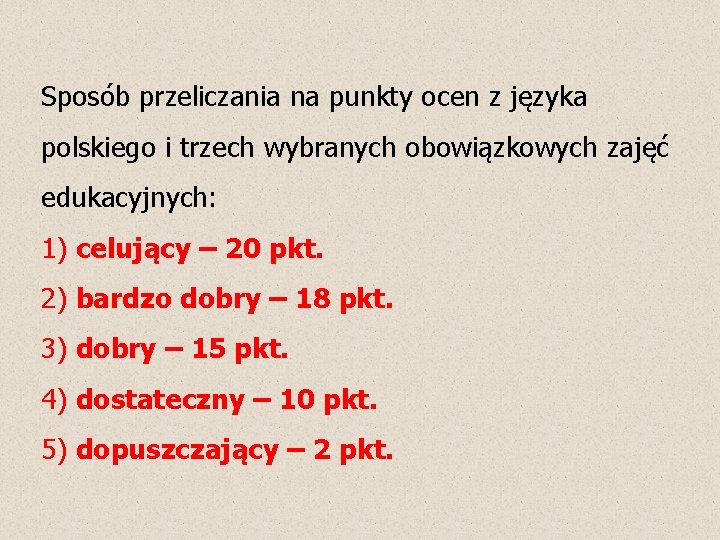 Sposób przeliczania na punkty ocen z języka polskiego i trzech wybranych obowiązkowych zajęć edukacyjnych:

1) celujący – 20 pkt.

2) bardzo dobry – 18 pkt.

3) dobry – 15 pkt.

4) dostateczny – 10 pkt.

5) dopuszczający – 2 pkt.